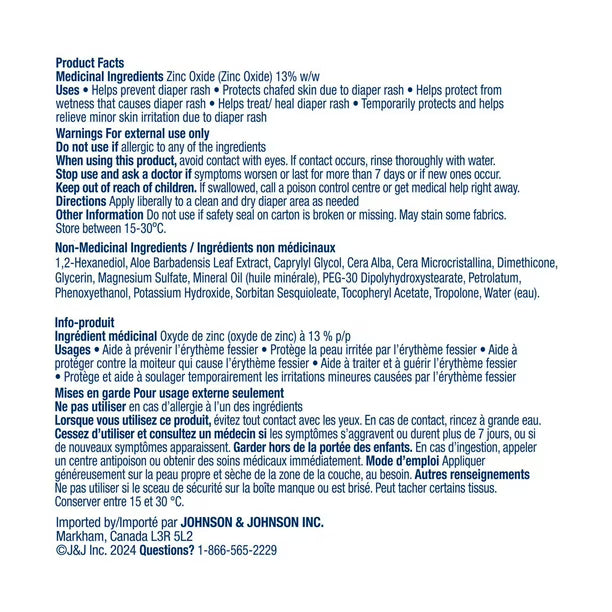 Product Facts
Medicinal Ingredients Zinc Oxide (Zinc Oxide) 13% w/w
Uses • Helps prevent diaper rash • Protects chafed skin due to diaper rash • Helps protect from wetness that causes diaper rash • Helps treat/ heal diaper rash • Temporarily protects and helps relieve minor skin irritation due to diaper rash

Warnings For external use only
Do not use if allergic to any of the ingredients
When using this product, avoid contact with eyes. If contact occurs, rinse thoroughly with water.
Stop use and ask a doctor if symptoms worsen or last for more than 7 days or if new ones occur.
Keep out of reach of children. If swallowed, call a poison control centre or get medical help right away.
Directions Apply liberally to a clean and dry diaper area as needed
Other Information Do not use if safety seal on carton is broken or missing. May stain some fabrics. Store between 15-30°C.

Non-Medicinal Ingredients / Ingrédients non médicinaux
1,2-Hexanediol, Aloe Barbadensis Leaf Extract, Caprylyl Glycol, Cera Alba, Cera Microcristallina, Dimethicone, Glycerin, Magnesium Sulfate, Mineral Oil (huile minérale), PEG-30 Dipolyhydroxystearate, Petrolatum, Phenoxyethanol, Potassium Hydroxide, Sorbitan Sesquioleate, Tocopheryl Acetate, Tropolone, Water (eau).

Info-produit
Ingrédient médicinal Oxyde de zinc (oxyde de zinc) à 13 % p/p
Usages • Aide à prévenir l'érythème fessier • Protège la peau irritée par l'érythème fessier • Aide à protéger contre la moiteur qui cause l'érythème fessier • Aide à traiter et à guérir l'érythème fessier • Protège et aide à soulager temporairement les irritations mineures causées par l'érythème fessier
Mises en garde Pour usage externe seulement
Ne pas utiliser en cas d'allergie à l'un des ingrédients
Lorsque vous utilisez ce produit, évitez tout contact avec les yeux. En cas de contact, rincez à grande eau.
Cessez d'utiliser et consultez un médecin si les symptômes s'aggravent ou durent plus de 7 jours, ou si de nouveaux symptômes apparaissent. Garder hors de la portée des enfants. En cas d'ingestion, appeler un centre antipoison ou obtenir des soins médicaux immédiatement. Mode d'emploi Appliquer généreusement sur la peau propre et sèche de la zone de la couche, au besoin. Autres renseignements Ne pas utiliser si le sceau de sécurité sur la boîte manque ou est brisé. Peut tacher certains tissus. Conserver entre 15 et 30 °C.

Imported by/Importé par JOHNSON & JOHNSON INC.
Markham, Canada L3R 5L2
©J&J Inc. 2024 Questions? 1-866-565-2229